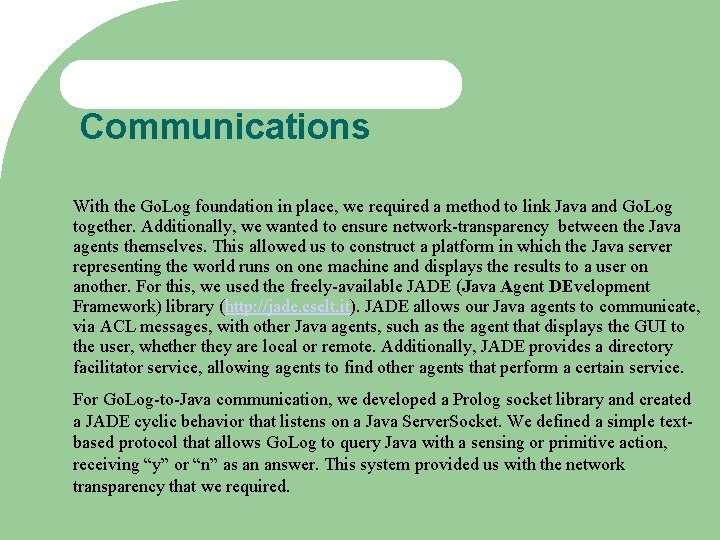 Communications

With the GoLog foundation in place, we required a method to link Java and GoLog together. Additionally, we wanted to ensure network-transparency between the Java agents themselves. This allowed us to construct a platform in which the Java server representing the world runs on one machine and displays the results to a user on another. For this, we used the freely-available JADE (Java Agent DEvelopment Framework) library (http://jade.cselt.it). JADE allows our Java agents to communicate, via ACL messages, with other Java agents, such as the agent that displays the GUI to the user, whether they are local or remote. Additionally, JADE provides a directory facilitator service, allowing agents to find other agents that perform a certain service.

For GoLog-to-Java communication, we developed a Prolog socket library and created a JADE cyclic behavior that listens on a Java ServerSocket. We defined a simple text-based protocol that allows GoLog to query Java with a sensing or primitive action, receiving “y” or “n” as an answer. This system provided us with the network transparency that we required.